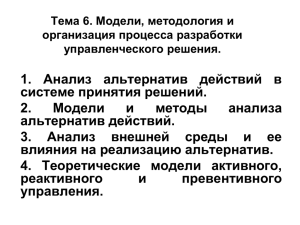 Тема 6. Модели, методология и организация процесса разработки управленческого решения.

1. Анализ альтернатив действий в системе принятия решений.

2. Модели и методы анализа альтернатив действий.

3. Анализ внешней среды и ее влияния на реализацию альтернатив.

4. Теоретические модели активного, реактивного и превентивного управления.